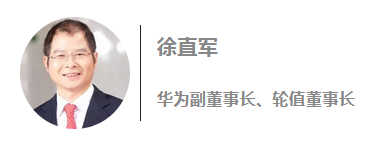 徐直军

华为副董事长、轮值董事长